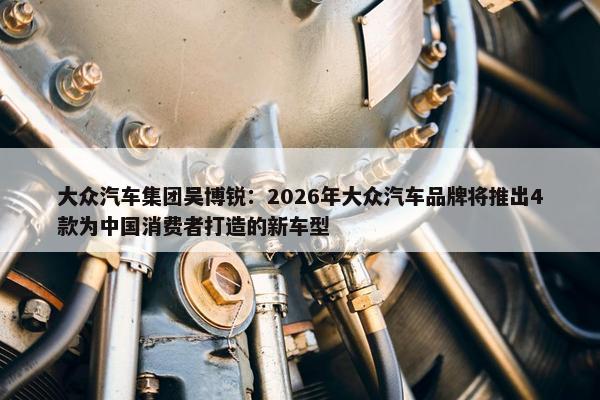 大众汽车集团吴博锐：2026年大众汽车品牌将推出4款为中国消费者打造的新车型